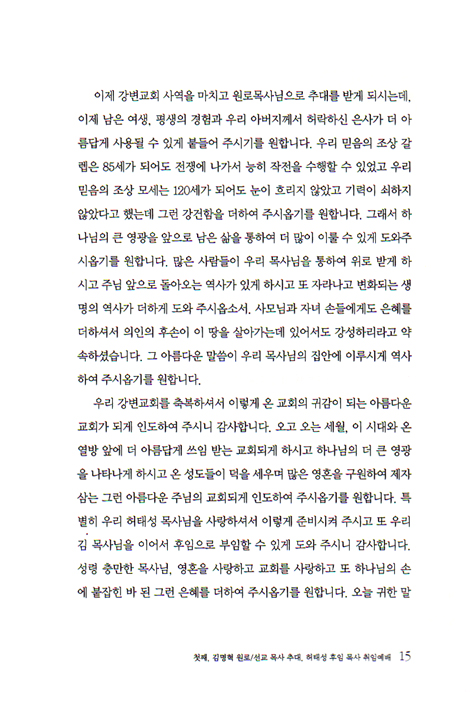 이제 강변교회 사역을 마치고 원로목사님으로 추대를 받게 되시는데, 이제 남은 여생, 평생의 경험과 우리 아버지께서 허락하신 은사가 더 아름답게 사용될 수 있게 붙들어 주시기를 원합니다. 우리 믿음의 조상 갈렙은 85세가 되어도 전쟁에 나가서 능히 작전을 수행할 수 있었고 우리 믿음의 조상 모세는 120세가 되어도 눈이 흐리지 않았고 기력이 쇠하지 않았다고 했는데 그런 강건함을 더하여 주시옵기를 원합니다. 그래서 하나님의 큰 영광을 앞으로 남은 삶을 통하여 더 많이 이룰 수 있게 도와주시옵기를 원합니다. 많은 사람들이 우리 목사님을 통하여 위로 받게 하시고 주님 앞으로 돌아오는 역사가 있게 하시고 또 자라나고 변화되는 생명의 역사가 더하게 도와 주시옵소서. 사모님과 자녀 손들에게도 은혜를 더하셔서 의인의 후손이 이 땅을 살아가는데 있어서도 강성하리라고 약속하셨습니다. 그 아름다운 말씀이 우리 목사님의 집안에 이루시게 역사하여 주시옵기를 원합니다.

우리 강변교회를 축복하셔서 이렇게 온 교회의 귀감이 되는 아름다운 교회가 되게 인도하여 주시니 감사합니다. 오고 오는 세월, 이 시대와 온 열방 앞에 더 아름답게 쓰임 받는 교회되게 하시고 하나님의 더 큰 영광을 나타나게 하시고 온 성도들이 덕을 세우며 많은 영혼을 구원하여 제자 삼는 그런 아름다운 주님의 교회되게 인도하여 주시옵기를 원합니다. 특별히 우리 허태성 목사님을 사랑하셔서 이렇게 준비시켜 주시고 또 우리 김 목사님을 이어서 후임으로 부임할 수 있게 도와 주시니 감사합니다. 성령 충만한 목사님, 영혼을 사랑하고 교회를 사랑하고 또 하나님의 손에 붙잡힌 바 된 그런 은혜를 더하여 주시옵기를 원합니다. 오늘 귀한 말

첫째, 김명혁 원로/선교 목사 추대, 허태성 후임 목사 취임예배 15